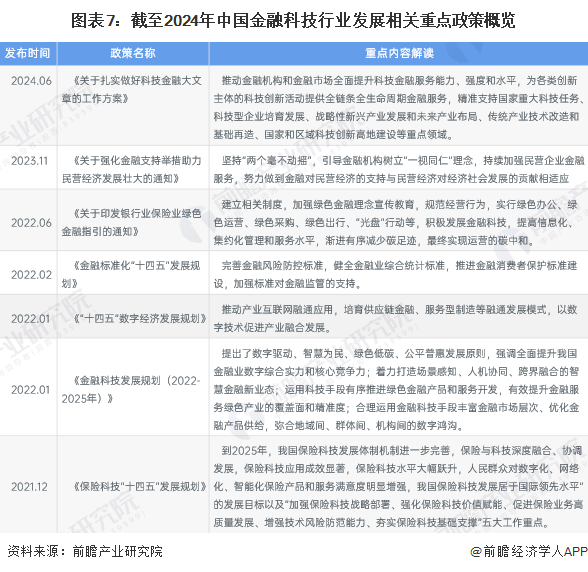 图表7：截至2024年中国金融科技行业发展相关重点政策概览

| 发布时间 | 政策名称 | 重点内容解读 |
|---|---|---|
| 2024.06 | 《关于扎实做好科技金融大文章的工作方案》 | 推动金融机构和金融市场全面提升科技金融服务能力、强度和水平，为各类创新主体的科技创新活动提供全链条全生命周期金融服务，精准支持国家重大科技任务、科技型企业培育发展、战略性新兴产业发展和未来产业布局、传统产业技术改造和基础再造、国家和区域科技创新高地建设等重点领域。 |
| 2023.11 | 《关于强化金融支持举措助力民营经济发展壮大的通知》 | 坚持“两个毫不动摇”，引导金融机构树立“一视同仁”理念，持续加强民营企业金融服务，努力做到金融对民营经济的支持与民营经济对经济社会发展的贡献相适应 |
| 2022.06 | 《关于印发银行业保险业绿色金融指引的通知》 | 建立相关制度，加强绿色金融理念宣传教育，规范经营行为，实行绿色办公、绿色运营、绿色采购、绿色出行、“光盘”行动等，积极发展金融科技，提高信息化、集约化管理和服务水平，渐进有序减少碳足迹，最终实现运营的碳中和。 |
| 2022.02 | 《金融标准化“十四五”发展规划》 | 完善金融风险防控标准，健全金融业综合统计标准，推进金融消费者保护标准建设，加强标准对金融监管的支持。 |
| 2022.01 | 《“十四五”数字经济发展规划》 | 推动产业互联网融通应用，培育供应链金融、服务型制造等融通发展模式，以数字技术促进产业融合发展。 |
| 2022.01 | 《金融科技发展规划（2022-2025年）》 | 提出了数字驱动、智慧为民、绿色低碳、公平普惠发展原则，强调全面提升我国金融业数字综合实力和核心竞争力；着力打造场景感知、人机协同、跨界融合的智慧金融新业态；运用科技手段有序推进绿色金融产品和服务开发，有效提升金融服务绿色产业的覆盖面和精准度；合理运用金融科技手段丰富金融市场层次、优化金融产品供给，弥合地域间、群体间、机构间的数字鸿沟。 |
| 2021.12 | 《保险科技“十四五”发展规划》 | 到2025年，我国保险科技发展体制机制进一步完善，保险与科技深度融合、协调发展，保险科技应用成效显著，保险科技水平大幅跃升，人民群众对数字化、网络化、智能化保险产品和服务满意度明显增强，我国保险科技发展居于国际领先水平”的发展目标以及“加强保险科技战略部署、强化保险科技价值赋能、促进保险业务高质量发展、增强技术风险防范能力、夯实保险科技基础支撑”五大工作重点。 |

资料来源：前瞻产业研究院

@前瞻经济学人APP